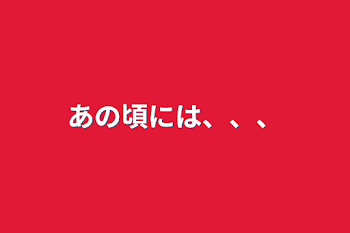 あの頃には、、、